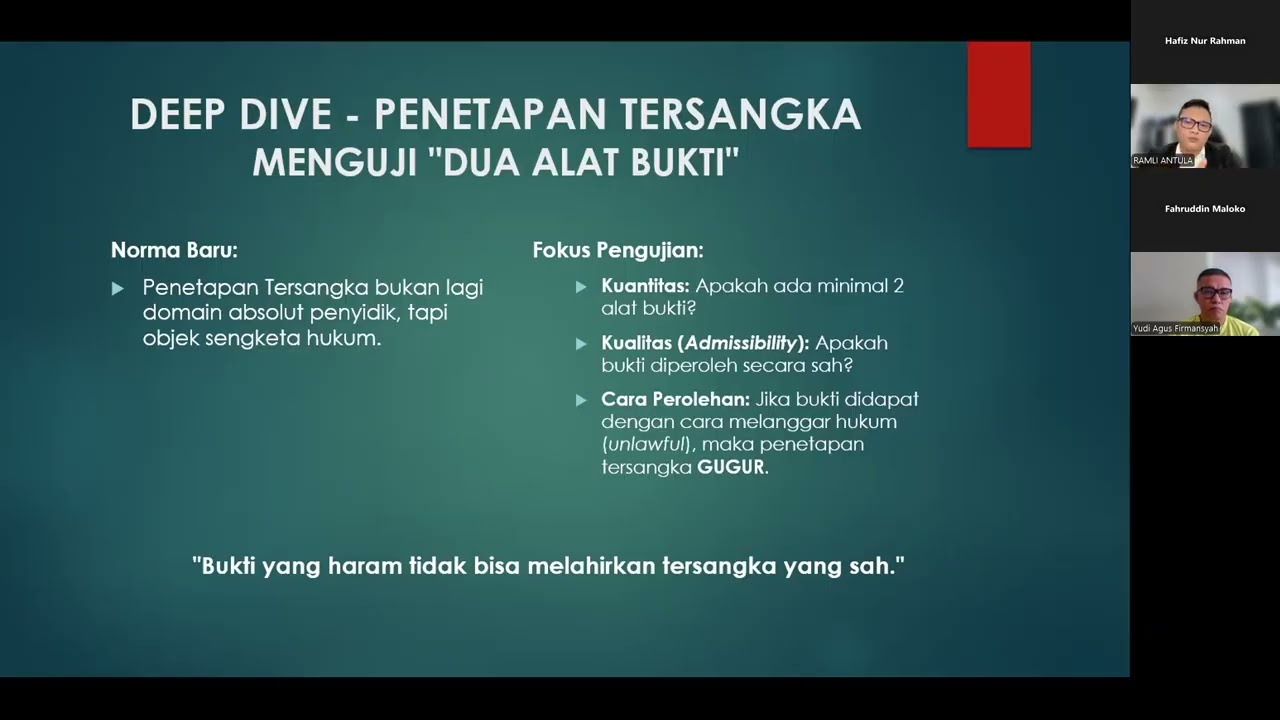 DEEP DIVE - PENETAPAN TERSANGKA
MENGUJI "DUA ALAT BUKTI"

Norma Baru:

Penetapan Tersangka bukan lagi domain absolut penyidik, tapi objek sengketa hukum.

Fokus Pengujian:

Kuantitas: Apakah ada minimal 2 alat bukti?

Kualitas (Admissibility): Apakah bukti diperoleh secara sah?

Cara Perolehan: Jika bukti didapat dengan cara melanggar hukum (unlawful), maka penetapan tersangka GUGUR.

"Bukti yang haram tidak bisa melahirkan tersangka yang sah."

Hafiz Nur Rahman

RAMLI ANTULA

Fahruddin Maloko

Yudi Agus Firmansyah